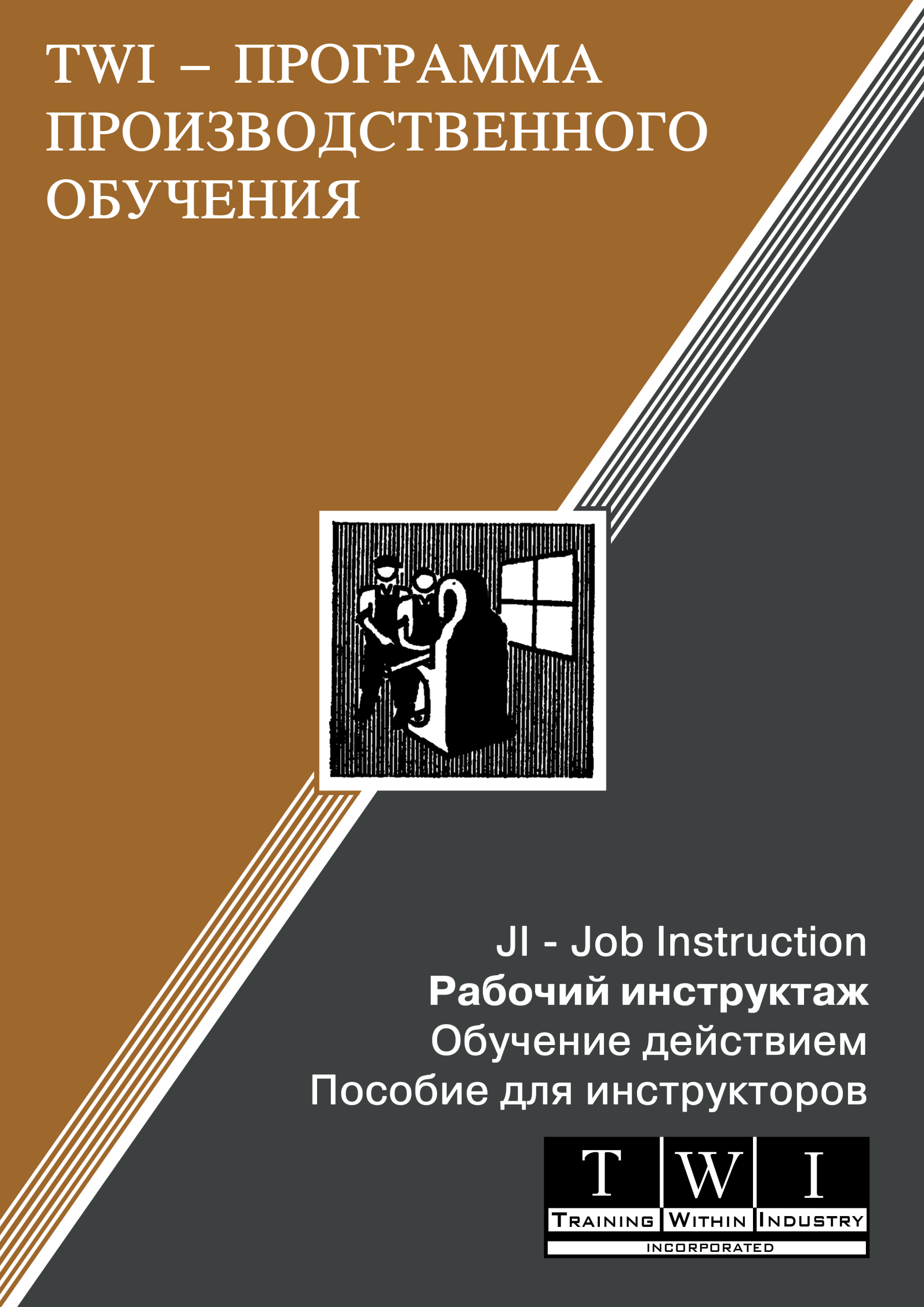 TWI – ПРОГРАММА ПРОИЗВОДСТВЕННОГО ОБУЧЕНИЯ

JI - Job Instruction
Рабочий инструктаж
Обучение действием
Пособие для инструкторов

T W I
TRAINING WITHIN INDUSTRY
INCORPORATED